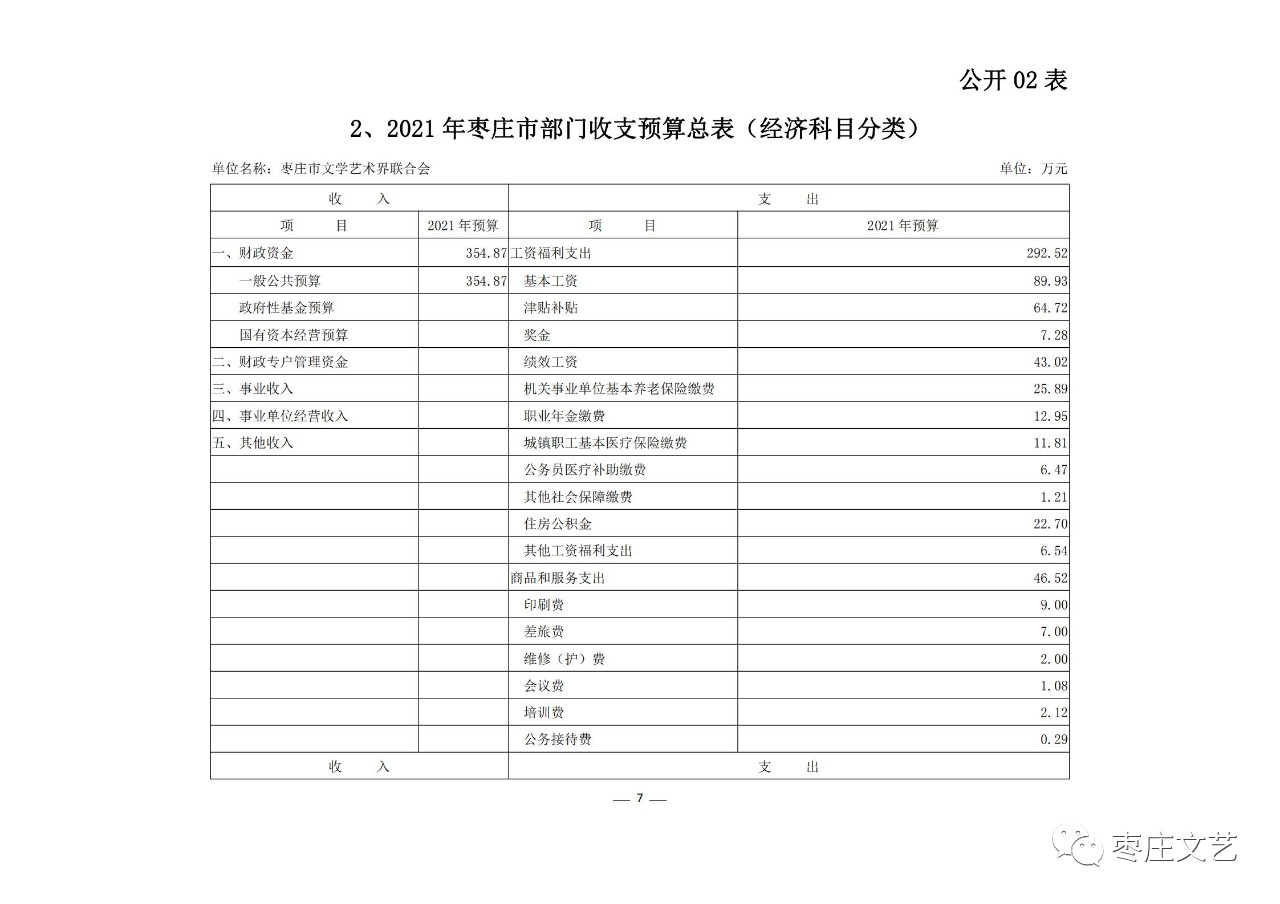 公开 02 表

2、2021 年枣庄市部门收支预算总表（经济科目分类）

单位名称：枣庄市文学艺术界联合会　　单位：万元

| 收　入 | | 支　出 | |
|---|---|---|---|
| 项　目 | 2021 年预算 | 项　目 | 2021 年预算 |
| 一、财政资金 | 354.87 | 工资福利支出 | 292.52 |
| 一般公共预算 | 354.87 | 基本工资 | 89.93 |
| 政府性基金预算 | | 津贴补贴 | 64.72 |
| 国有资本经营预算 | | 奖金 | 7.28 |
| 二、财政专户管理资金 | | 绩效工资 | 43.02 |
| 三、事业收入 | | 机关事业单位基本养老保险缴费 | 25.89 |
| 四、事业单位经营收入 | | 职业年金缴费 | 12.95 |
| 五、其他收入 | | 城镇职工基本医疗保险缴费 | 11.81 |
| | | 公务员医疗补助缴费 | 6.47 |
| | | 其他社会保障缴费 | 1.21 |
| | | 住房公积金 | 22.70 |
| | | 其他工资福利支出 | 6.54 |
| | | 商品和服务支出 | 46.52 |
| | | 印刷费 | 9.00 |
| | | 差旅费 | 7.00 |
| | | 维修（护）费 | 2.00 |
| | | 会议费 | 1.08 |
| | | 培训费 | 2.12 |
| | | 公务接待费 | 0.29 |
| 收　入 | | 支　出 | |

— 7 —

枣庄文艺